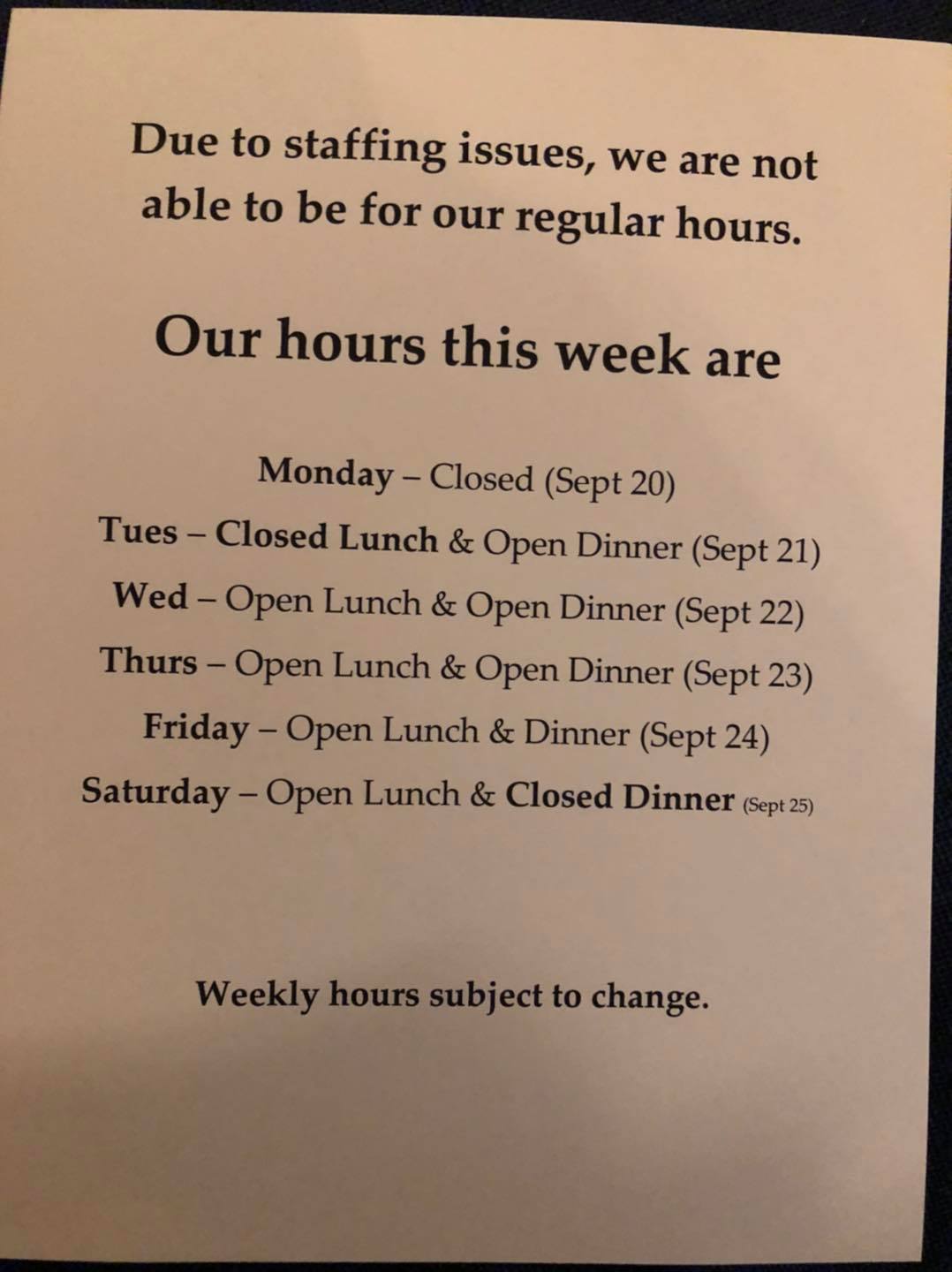 Due to staffing issues, we are not able to be for our regular hours.

Our hours this week are

Monday – Closed (Sept 20)
Tues – Closed Lunch & Open Dinner (Sept 21)
Wed – Open Lunch & Open Dinner (Sept 22)
Thurs – Open Lunch & Open Dinner (Sept 23)
Friday – Open Lunch & Dinner (Sept 24)
Saturday – Open Lunch & Closed Dinner (Sept 25)

Weekly hours subject to change.